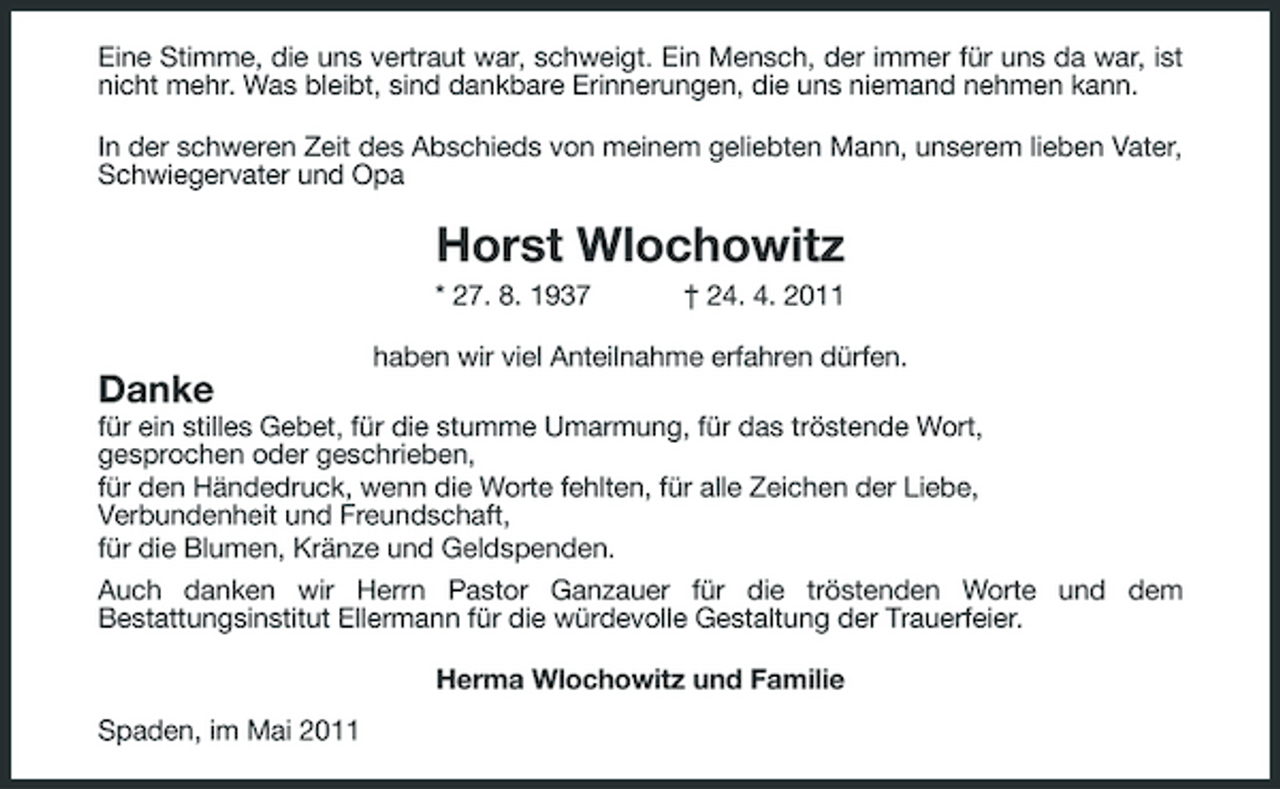 Eine Stimme, die uns vertraut war, schweigt. Ein Mensch, der immer für uns da war, ist nicht mehr. Was bleibt, sind dankbare Erinnerungen, die uns niemand nehmen kann.

In der schweren Zeit des Abschieds von meinem geliebten Mann, unserem lieben Vater, Schwiegervater und Opa

Horst Wlochowitz

* 27. 8. 1937 † 24. 4. 2011

haben wir viel Anteilnahme erfahren dürfen.

Danke

für ein stilles Gebet, für die stumme Umarmung, für das tröstende Wort, gesprochen oder geschrieben,

für den Händedruck, wenn die Worte fehlten, für alle Zeichen der Liebe, Verbundenheit und Freundschaft,

für die Blumen, Kränze und Geldspenden.

Auch danken wir Herrn Pastor Ganzauer für die tröstenden Worte und dem Bestattungsinstitut Ellermann für die würdevolle Gestaltung der Trauerfeier.

Herma Wlochowitz und Familie

Spaden, im Mai 2011